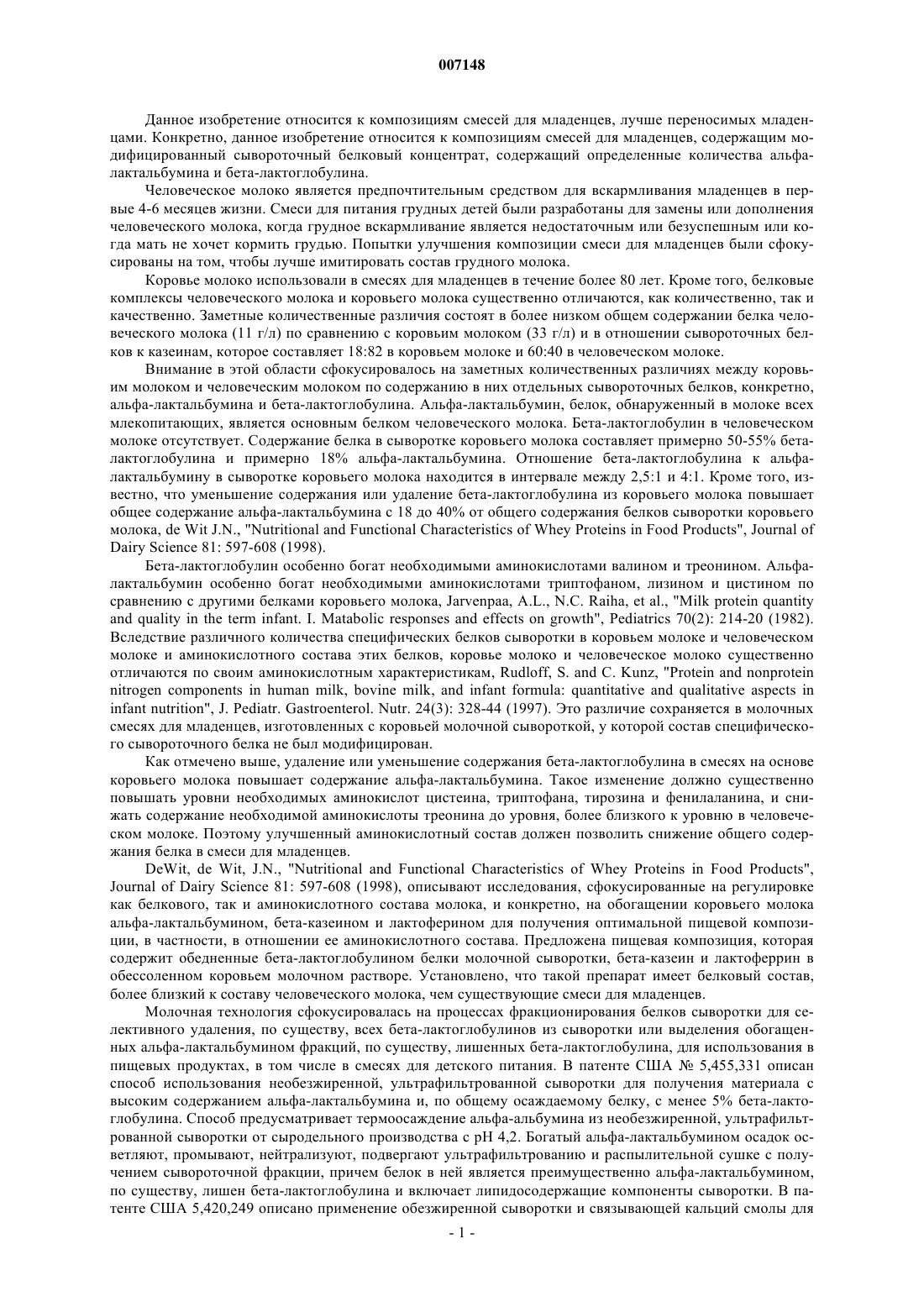 007148

Данное изобретение относится к композициям смесей для младенцев, лучше переносимых младенцами. Конкретно, данное изобретение относится к композициям смесей для младенцев, содержащим модифицированный сывороточный белковый концентрат, содержащий определенные количества альфа-лактальбумина и бета-лактоглобулина.

Человеческое молоко является предпочтительным средством для вскармливания младенцев в первые 4-6 месяцев жизни. Смеси для питания грудных детей были разработаны для замены или дополнения человеческого молока, когда грудное вскармливание является недостаточным или безуспешным или когда мать не хочет кормить грудью. Попытки улучшения композиции смеси для младенцев были сфокусированы на том, чтобы лучше имитировать состав грудного молока.

Коровье молоко использовали в смесях для младенцев в течение более 80 лет. Кроме того, белковые комплексы человеческого молока и коровьего молока существенно отличаются, как количественно, так и качественно. Заметные количественные различия состоят в более низком общем содержании белка человеческого молока (11 г/л) по сравнению с коровьим молоком (33 г/л) и в отношении сывороточных белков к казеинам, которое составляет 18:82 в коровьем молоке и 60:40 в человеческом молоке.

Внимание в этой области сфокусировалось на заметных количественных различиях между коровьим молоком и человеческим молоком по содержанию в них отдельных сывороточных белков, конкретно, альфа-лактальбумина и бета-лактоглобулина. Альфа-лактальбумин, белок, обнаруженный в молоке всех млекопитающих, является основным белком человеческого молока. Бета-лактоглобулин в человеческом молоке отсутствует. Содержание белка в сыворотке коровьего молока составляет примерно 50-55% бета-лактоглобулина и примерно 18% альфа-лактальбумина. Отношение бета-лактоглобулина к альфа-лактальбумину в сыворотке коровьего молока находится в интервале между 2,5:1 и 4:1. Кроме того, известно, что уменьшение содержания или удаление бета-лактоглобулина из коровьего молока повышает общее содержание альфа-лактальбумина с 18 до 40% от общего содержания белков сыворотки коровьего молока, de Wit J.N., "Nutritional and Functional Characteristics of Whey Proteins in Food Products", Journal of Dairy Science 81: 597-608 (1998).

Бета-лактоглобулин особенно богат необходимыми аминокислотами валином и треонином. Альфа-лактальбумин особенно богат необходимыми аминокислотами триптофаном, лизином и цистином по сравнению с другими белками коровьего молока, Jarvenpaa, A.L., N.C. Raiha, et al., "Milk protein quantity and quality in the term infant. I. Matabolic responses and effects on growth", Pediatrics 70(2): 214-20 (1982). Вследствие различного количества специфических белков сыворотки в коровьем молоке и человеческом молоке и аминокислотного состава этих белков, коровье молоко и человеческое молоко существенно отличаются по своим аминокислотным характеристикам, Rudloff, S. and C. Kunz, "Protein and nonprotein nitrogen components in human milk, bovine milk, and infant formula: quantitative and qualitative aspects in infant nutrition", J. Pediatr. Gastroenterol. Nutr. 24(3): 328-44 (1997). Это различие сохраняется в молочных смесях для младенцев, изготовленных с коровьей молочной сывороткой, у которой состав специфического сывороточного белка не был модифицирован.

Как отмечено выше, удаление или уменьшение содержания бета-лактоглобулина в смесях на основе коровьего молока повышает содержание альфа-лактальбумина. Такое изменение должно существенно повышать уровни необходимых аминокислот цистеина, триптофана, тирозина и фенилаланина, и снижать содержание необходимой аминокислоты треонина до уровня, более близкого к уровню в человеческом молоке. Поэтому улучшенный аминокислотный состав должен позволить снижение общего содержания белка в смеси для младенцев.

DeWit, de Wit, J.N., "Nutritional and Functional Characteristics of Whey Proteins in Food Products", Journal of Dairy Science 81: 597-608 (1998), описывают исследования, сфокусированные на регулировке как белкового, так и аминокислотного состава молока, и конкретно, на обогащении коровьего молока альфа-лактальбумином, бета-казеином и лактоферином для получения оптимальной пищевой композиции, в частности, в отношении ее аминокислотного состава. Предложена пищевая композиция, которая содержит обедненные бета-лактоглобулином белки молочной сыворотки, бета-казеин и лактоферрин в обессоленном коровьем молочном растворе. Установлено, что такой препарат имеет белковый состав, более близкий к составу человеческого молока, чем существующие смеси для младенцев.

Молочная технология сфокусировалась на процессах фракционирования белков сыворотки для селективного удаления, по существу, всех бета-лактоглобулинов из сыворотки или выделения обогащенных альфа-лактальбумином фракций, по существу, лишенных бета-лактоглобулина, для использования в пищевых продуктах, в том числе в смесях для детского питания. В патенте США № 5,455,331 описан способ использования необезжиренной, ультрафильтрованной сыворотки для получения материала с высоким содержанием альфа-лактальбумина и, по общему осаждаемому белку, с менее 5% бета-лактоглобулина. Способ предусматривает термоосаждение альфа-альбумина из необезжиренной, ультрафильтрованной сыворотки от сыродельного производства с pH 4,2. Богатый альфа-лактальбумином осадок осветляют, промывают, нейтрализуют, подвергают ультрафильтрованию и распылительной сушке с получением сывороточной фракции, причем белок в ней является преимущественно альфа-лактальбумином, по существу, лишен бета-лактоглобулина и включает липидосодержащие компоненты сыворотки. В патенте США 5,420,249 описано применение обезжиренной сыворотки и связывающей кальций смолы для

- 1 -